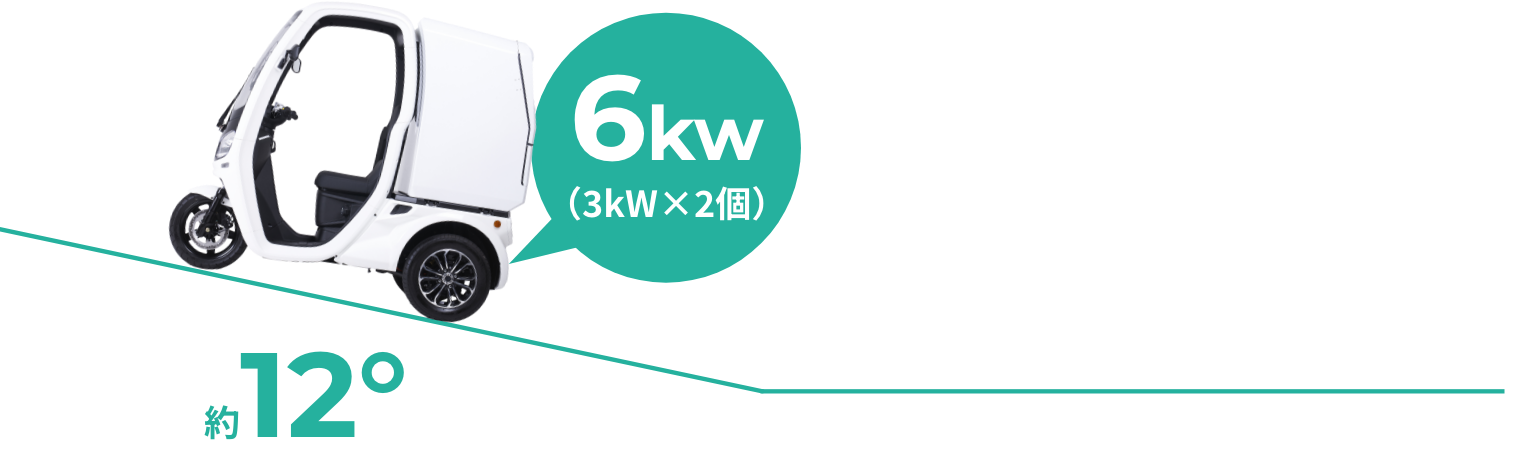 6kw
（3kW×2個）

約12°